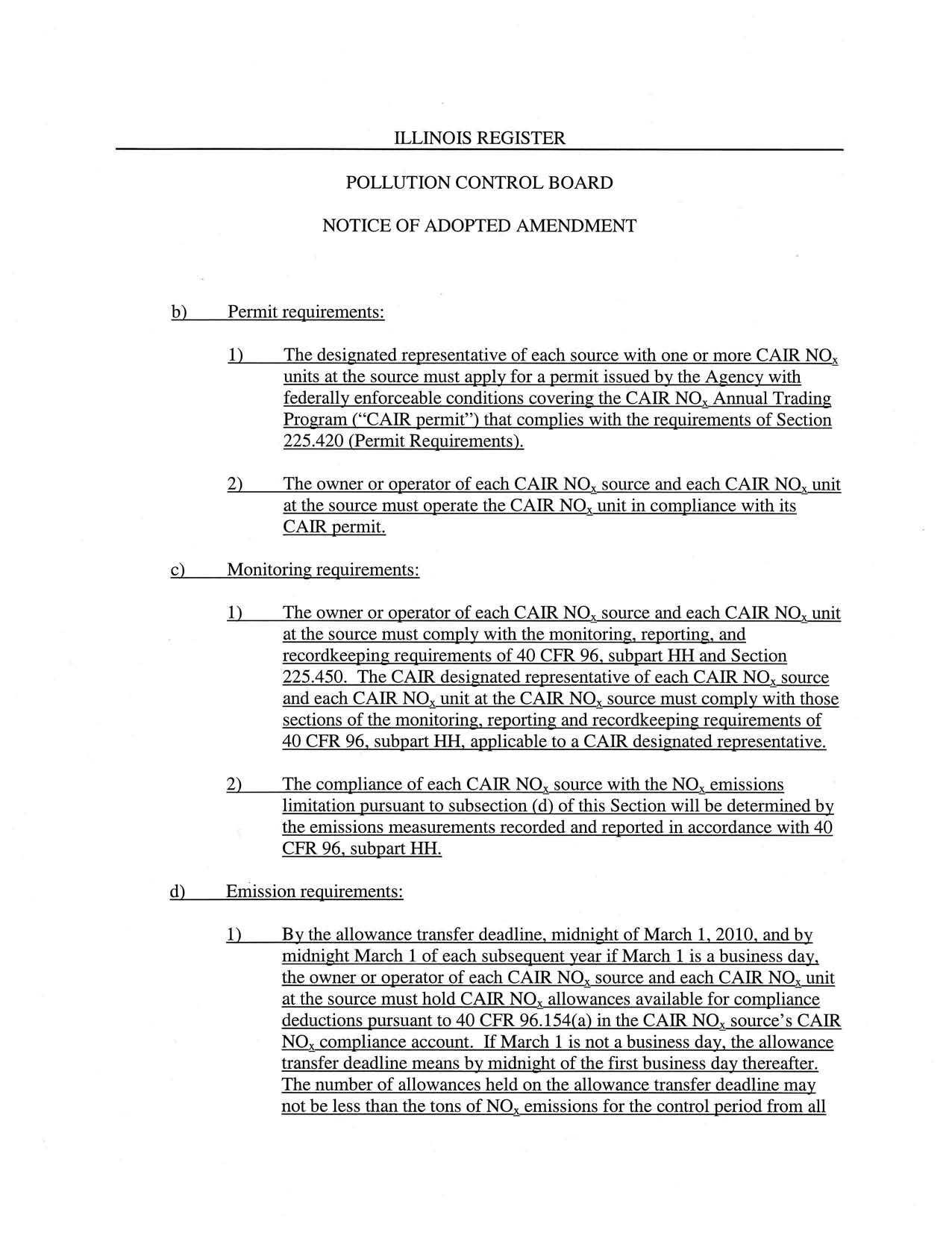 ILLINOIS REGISTER

POLLUTION CONTROL BOARD

NOTICE OF ADOPTED AMENDMENT

b) Permit requirements:

1) The designated representative of each source with one or more CAIR $NO_x$ units at the source must apply for a permit issued by the Agency with federally enforceable conditions covering the CAIR $NO_x$ Annual Trading Program ("CAIR permit") that complies with the requirements of Section 225.420 (Permit Requirements).

2) The owner or operator of each CAIR $NO_x$ source and each CAIR $NO_x$ unit at the source must operate the CAIR $NO_x$ unit in compliance with its CAIR permit.

c) Monitoring requirements:

1) The owner or operator of each CAIR $NO_x$ source and each CAIR $NO_x$ unit at the source must comply with the monitoring, reporting, and recordkeeping requirements of 40 CFR 96, subpart HH and Section 225.450. The CAIR designated representative of each CAIR $NO_x$ source and each CAIR $NO_x$ unit at the CAIR $NO_x$ source must comply with those sections of the monitoring, reporting and recordkeeping requirements of 40 CFR 96, subpart HH, applicable to a CAIR designated representative.

2) The compliance of each CAIR $NO_x$ source with the $NO_x$ emissions limitation pursuant to subsection (d) of this Section will be determined by the emissions measurements recorded and reported in accordance with 40 CFR 96, subpart HH.

d) Emission requirements:

1) By the allowance transfer deadline, midnight of March 1, 2010, and by midnight March 1 of each subsequent year if March 1 is a business day, the owner or operator of each CAIR $NO_x$ source and each CAIR $NO_x$ unit at the source must hold CAIR $NO_x$ allowances available for compliance deductions pursuant to 40 CFR 96.154(a) in the CAIR $NO_x$ source's CAIR $NO_x$ compliance account. If March 1 is not a business day, the allowance transfer deadline means by midnight of the first business day thereafter. The number of allowances held on the allowance transfer deadline may not be less than the tons of $NO_x$ emissions for the control period from all